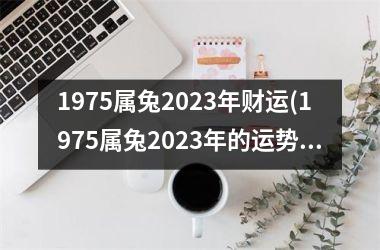 1975属兔2023年财运(1975属兔2023年的运势...